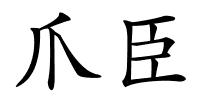 爪 臣